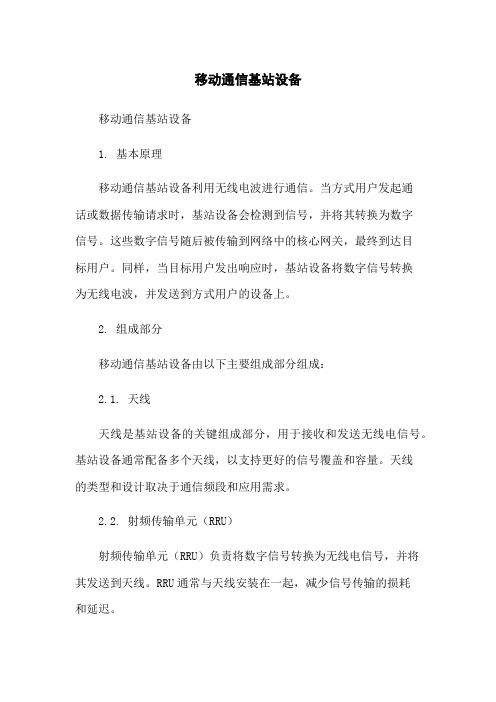 移动通信基站设备

移动通信基站设备

1. 基本原理

移动通信基站设备利用无线电波进行通信。当方式用户发起通话或数据传输请求时，基站设备会检测到信号，并将其转换为数字信号。这些数字信号随后被传输到网络中的核心网关，最终到达目标用户。同样，当目标用户发出响应时，基站设备将数字信号转换为无线电波，并发送到方式用户的设备上。

2. 组成部分

移动通信基站设备由以下主要组成部分组成：

2.1. 天线

天线是基站设备的关键组成部分，用于接收和发送无线电信号。基站设备通常配备多个天线，以支持更好的信号覆盖和容量。天线的类型和设计取决于通信频段和应用需求。

2.2. 射频传输单元（RRU）

射频传输单元（RRU）负责将数字信号转换为无线电信号，并将其发送到天线。RRU 通常与天线安装在一起，减少信号传输的损耗和延迟。